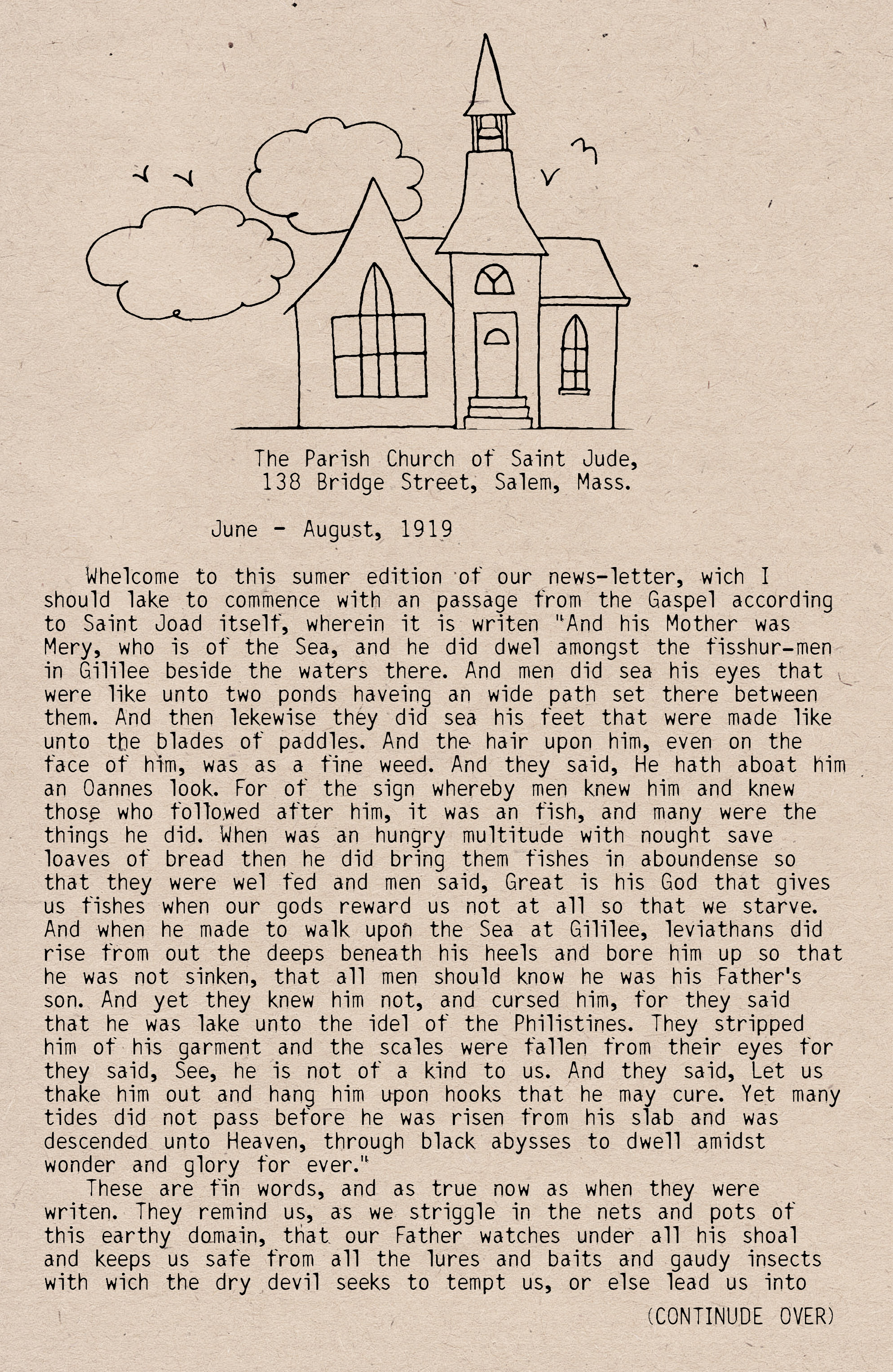 The Parish Church of Saint Jude,
138 Bridge Street, Salem, Mass.

June - August, 1919

Whelcome to this sumer edition of our news-letter, wich I should lake to commence with an passage from the Gaspel according to Saint Joad itself, wherein it is writen "And his Mother was Mery, who is of the Sea, and he did dwel amongst the fisshur-men in Gililee beside the waters there. And men did sea his eyes that were like unto two ponds haveing an wide path set there between them. And then lekewise they did sea his feet that were made like unto the blades of paddles. And the hair upon him, even on the face of him, was as a fine weed. And they said, He hath aboat him an Oannes look. For of the sign whereby men knew him and knew those who followed after him, it was an fish, and many were the things he did. When was an hungry multitude with nought save loaves of bread then he did bring them fishes in aboundense so that they were wel fed and men said, Great is his God that gives us fishes when our gods reward us not at all so that we starve. And when he made to walk upon the Sea at Gililee, leviathans did rise from out the deeps beneath his heels and bore him up so that he was not sinken, that all men should know he was his Father's son. And yet they knew him not, and cursed him, for they said that he was lake unto the idel of the Philistines. They stripped him of his garment and the scales were fallen from their eyes for they said, See, he is not of a kind to us. And they said, Let us thake him out and hang him upon hooks that he may cure. Yet many tides did not pass before he was risen from his slab and was descended unto Heaven, through black abysses to dwell amidst wonder and glory for ever."

These are fin words, and as true now as when they were writen. They remind us, as we striggle in the nets and pots of this earthy domain, that our Father watches under all his shoal and keeps us safe from all the lures and baits and gaudy insects with wich the dry devil seeks to tempt us, or else lead us into

(CONTINUDE OVER)